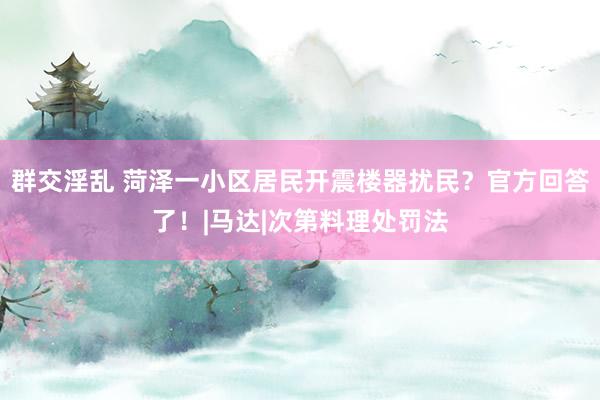 群交淫乱 菏泽一小区居民开震楼器扰民？官方回答了！|马达|次第料理处罚法